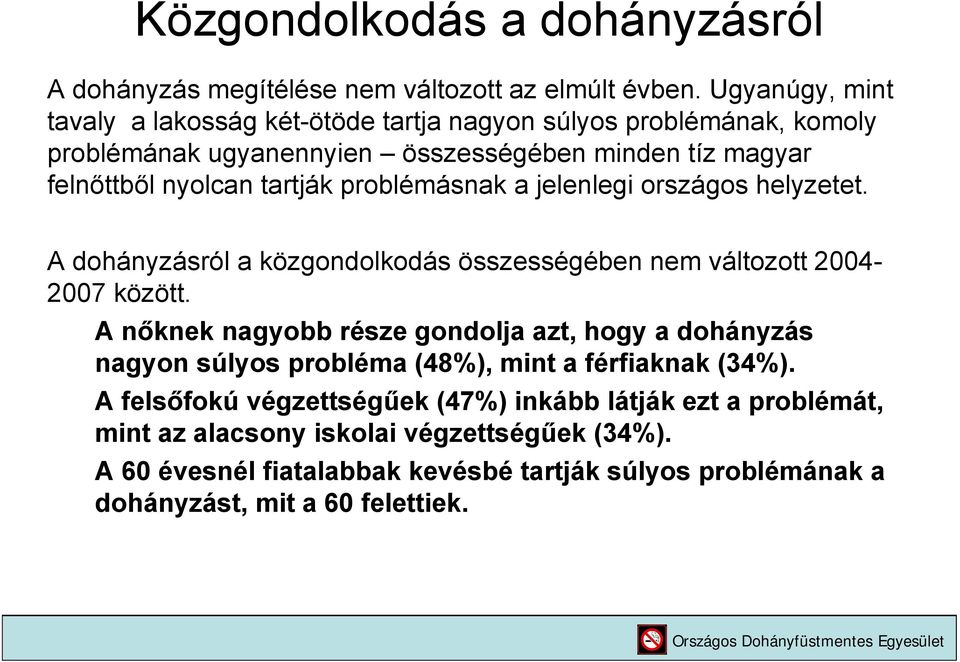 Közgondolkodás a dohányzásról

A dohányzás megítélése nem változott az elmúlt évben. Ugyanúgy, mint tavaly a lakosság két-ötöde tartja nagyon súlyos problémának, komoly problémának ugyanennyien – összességében minden tíz magyar felnőttből nyolcan tartják problémásnak a jelenlegi országos helyzetet.

A dohányzásról a közgondolkodás összességében nem változott 2004-2007 között.

A nőknek nagyobb része gondolja azt, hogy a dohányzás nagyon súlyos probléma (48%), mint a férfiaknak (34%).

A felsőfokú végzettségűek (47%) inkább látják ezt a problémát, mint az alacsony iskolai végzettségűek (34%).

A 60 évesnél fiatalabbak kevésbé tartják súlyos problémának a dohányzást, mit a 60 felettiek.

Országos Dohányfüstmentes Egyesület